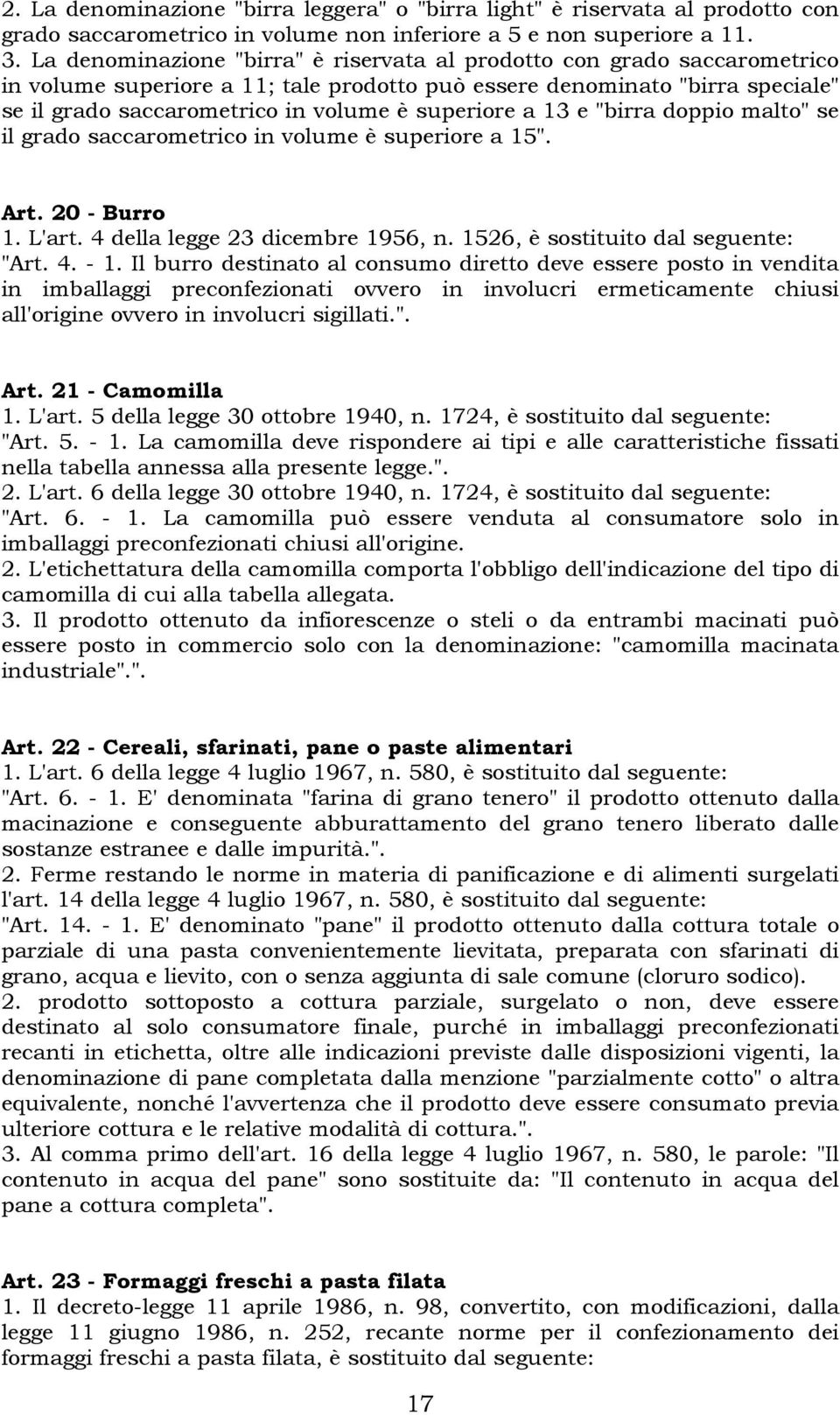 2. La denominazione "birra leggera" o "birra light" è riservata al prodotto con grado saccarometrico in volume non inferiore a 5 e non superiore a 11.
3. La denominazione "birra" è riservata al prodotto con grado saccarometrico in volume superiore a 11; tale prodotto può essere denominato "birra speciale" se il grado saccarometrico in volume è superiore a 13 e "birra doppio malto" se il grado saccarometrico in volume è superiore a 15".

Art. 20 - Burro
1. L'art. 4 della legge 23 dicembre 1956, n. 1526, è sostituito dal seguente:
"Art. 4. - 1. Il burro destinato al consumo diretto deve essere posto in vendita in imballaggi preconfezionati ovvero in involucri ermeticamente chiusi all'origine ovvero in involucri sigillati.".

Art. 21 - Camomilla
1. L'art. 5 della legge 30 ottobre 1940, n. 1724, è sostituito dal seguente:
"Art. 5. - 1. La camomilla deve rispondere ai tipi e alle caratteristiche fissati nella tabella annessa alla presente legge.".
2. L'art. 6 della legge 30 ottobre 1940, n. 1724, è sostituito dal seguente:
"Art. 6. - 1. La camomilla può essere venduta al consumatore solo in imballaggi preconfezionati chiusi all'origine.
2. L'etichettatura della camomilla comporta l'obbligo dell'indicazione del tipo di camomilla di cui alla tabella allegata.
3. Il prodotto ottenuto da infiorescenze o steli o da entrambi macinati può essere posto in commercio solo con la denominazione: "camomilla macinata industriale".".

Art. 22 - Cereali, sfarinati, pane o paste alimentari
1. L'art. 6 della legge 4 luglio 1967, n. 580, è sostituito dal seguente:
"Art. 6. - 1. E' denominata "farina di grano tenero" il prodotto ottenuto dalla macinazione e conseguente abburattamento del grano tenero liberato dalle sostanze estranee e dalle impurità.".
2. Ferme restando le norme in materia di panificazione e di alimenti surgelati l'art. 14 della legge 4 luglio 1967, n. 580, è sostituito dal seguente:
"Art. 14. - 1. E' denominato "pane" il prodotto ottenuto dalla cottura totale o parziale di una pasta convenientemente lievitata, preparata con sfarinati di grano, acqua e lievito, con o senza aggiunta di sale comune (cloruro sodico).
2. prodotto sottoposto a cottura parziale, surgelato o non, deve essere destinato al solo consumatore finale, purché in imballaggi preconfezionati recanti in etichetta, oltre alle indicazioni previste dalle disposizioni vigenti, la denominazione di pane completata dalla menzione "parzialmente cotto" o altra equivalente, nonché l'avvertenza che il prodotto deve essere consumato previa ulteriore cottura e le relative modalità di cottura.".
3. Al comma primo dell'art. 16 della legge 4 luglio 1967, n. 580, le parole: "Il contenuto in acqua del pane" sono sostituite da: "Il contenuto in acqua del pane a cottura completa".

Art. 23 - Formaggi freschi a pasta filata
1. Il decreto-legge 11 aprile 1986, n. 98, convertito, con modificazioni, dalla legge 11 giugno 1986, n. 252, recante norme per il confezionamento dei formaggi freschi a pasta filata, è sostituito dal seguente:

17